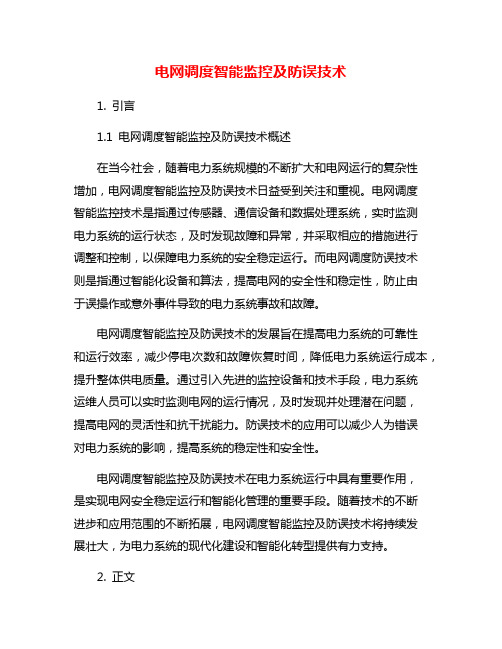 电网调度智能监控及防误技术

1. 引言

1.1 电网调度智能监控及防误技术概述

在当今社会，随着电力系统规模的不断扩大和电网运行的复杂性增加，电网调度智能监控及防误技术日益受到关注和重视。电网调度智能监控技术是指通过传感器、通信设备和数据处理系统，实时监测电力系统的运行状态，及时发现故障和异常，并采取相应的措施进行调整和控制，以保障电力系统的安全稳定运行。而电网调度防误技术则是指通过智能化设备和算法，提高电网的安全性和稳定性，防止由于误操作或意外事件导致的电力系统事故和故障。

电网调度智能监控及防误技术的发展旨在提高电力系统的可靠性和运行效率，减少停电次数和故障恢复时间，降低电力系统运行成本，提升整体供电质量。通过引入先进的监控设备和技术手段，电力系统运维人员可以实时监测电网的运行情况，及时发现并处理潜在问题，提高电网的灵活性和抗干扰能力。防误技术的应用可以减少人为错误对电力系统的影响，提高系统的稳定性和安全性。

电网调度智能监控及防误技术在电力系统运行中具有重要作用，是实现电网安全稳定运行和智能化管理的重要手段。随着技术的不断进步和应用范围的不断拓展，电网调度智能监控及防误技术将持续发展壮大，为电力系统的现代化建设和智能化转型提供有力支持。

2. 正文